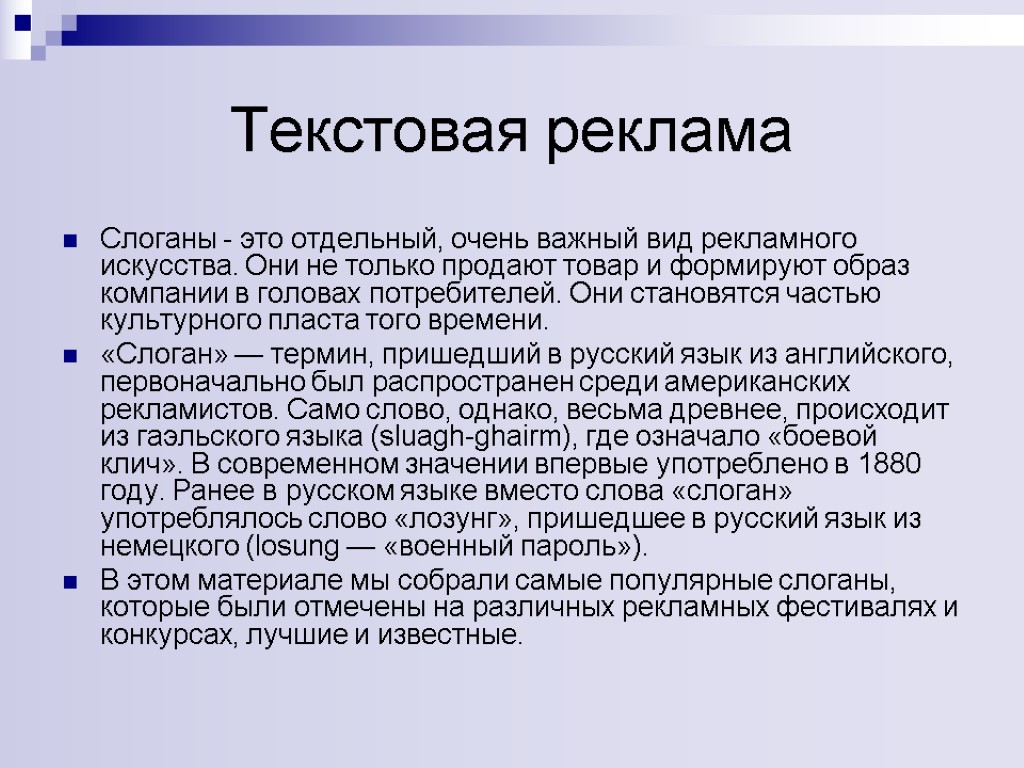 Текстовая реклама

Слоганы - это отдельный, очень важный вид рекламного искусства. Они не только продают товар и формируют образ компании в головах потребителей. Они становятся частью культурного пласта того времени.

«Слоган» — термин, пришедший в русский язык из английского, первоначально был распространен среди американских рекламистов. Само слово, однако, весьма древнее, происходит из гаэльского языка (sluagh-ghairm), где означало «боевой клич». В современном значении впервые употреблено в 1880 году. Ранее в русском языке вместо слова «слоган» употреблялось слово «лозунг», пришедшее в русский язык из немецкого (losung — «военный пароль»).

В этом материале мы собрали самые популярные слоганы, которые были отмечены на различных рекламных фестивалях и конкурсах, лучшие и известные.